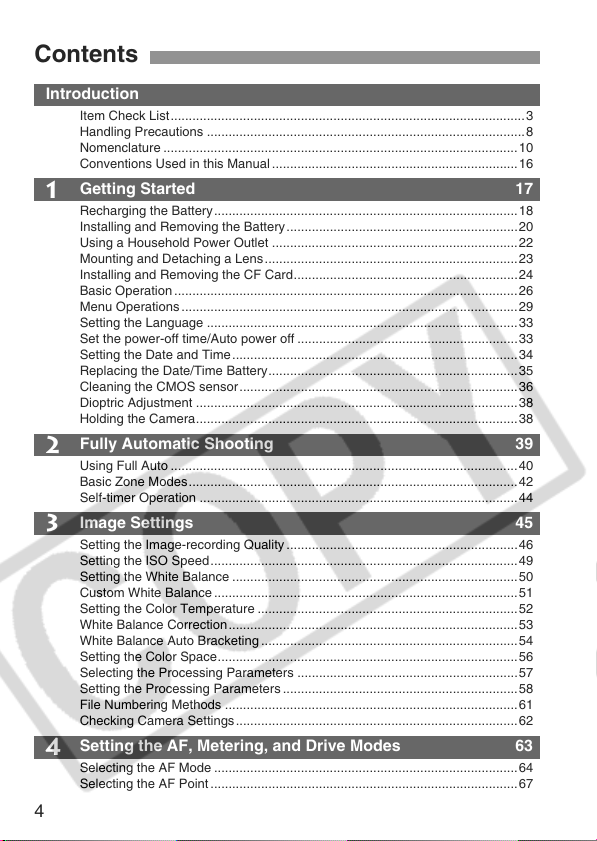 Contents

Introduction

Item Check List 3
Handling Precautions 8
Nomenclature 10
Conventions Used in this Manual 16

1 Getting Started 17

Recharging the Battery 18
Installing and Removing the Battery 20
Using a Household Power Outlet 22
Mounting and Detaching a Lens 23
Installing and Removing the CF Card 24
Basic Operation 26
Menu Operations 29
Setting the Language 33
Set the power-off time/Auto power off 33
Setting the Date and Time 34
Replacing the Date/Time Battery 35
Cleaning the CMOS sensor 36
Dioptric Adjustment 38
Holding the Camera 38

2 Fully Automatic Shooting 39

Using Full Auto 40
Basic Zone Modes 42
Self-timer Operation 44

3 Image Settings 45

Setting the Image-recording Quality 46
Setting the ISO Speed 49
Setting the White Balance 50
Custom White Balance 51
Setting the Color Temperature 52
White Balance Correction 53
White Balance Auto Bracketing 54
Setting the Color Space 56
Selecting the Processing Parameters 57
Setting the Processing Parameters 58
File Numbering Methods 61
Checking Camera Settings 62

4 Setting the AF, Metering, and Drive Modes 63

Selecting the AF Mode 64
Selecting the AF Point 67

4

COPY